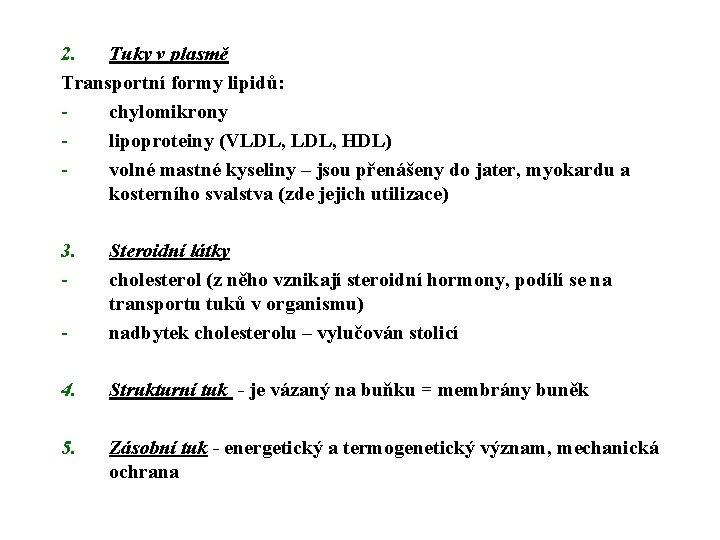 2. Tuky v plasmě

Transportní formy lipidů:

- chylomikrony
- lipoproteiny (VLDL, LDL, HDL)
- volné mastné kyseliny – jsou přenášeny do jater, myokardu a kosterního svalstva (zde jejich utilizace)

3. Steroidní látky

- cholesterol (z něho vznikají steroidní hormony, podílí se na transportu tuků v organismu)
- nadbytek cholesterolu – vylučován stolicí

4. Strukturní tuk - je vázaný na buňku = membrány buněk

5. Zásobní tuk - energetický a termogenetický význam, mechanická ochrana